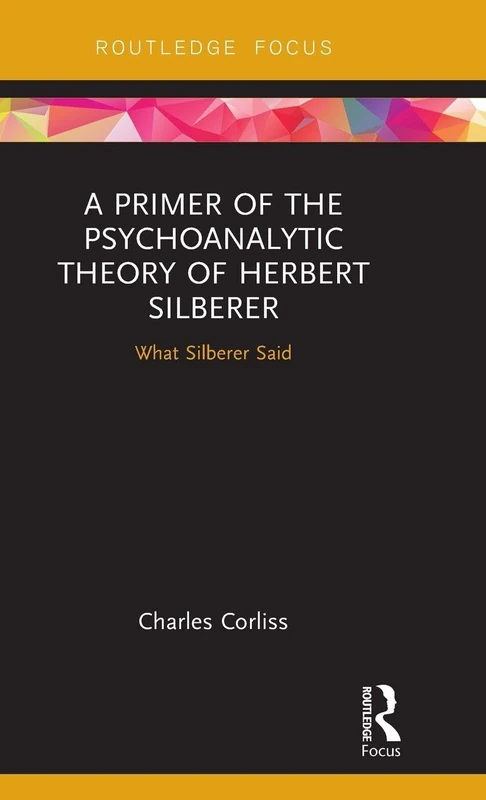 ROUTLEDGE FOCUS

A PRIMER OF THE PSYCHOANALYTIC THEORY OF HERBERT SILBERER

What Silberer Said

Charles Corliss

ROUTLEDGE

Focus